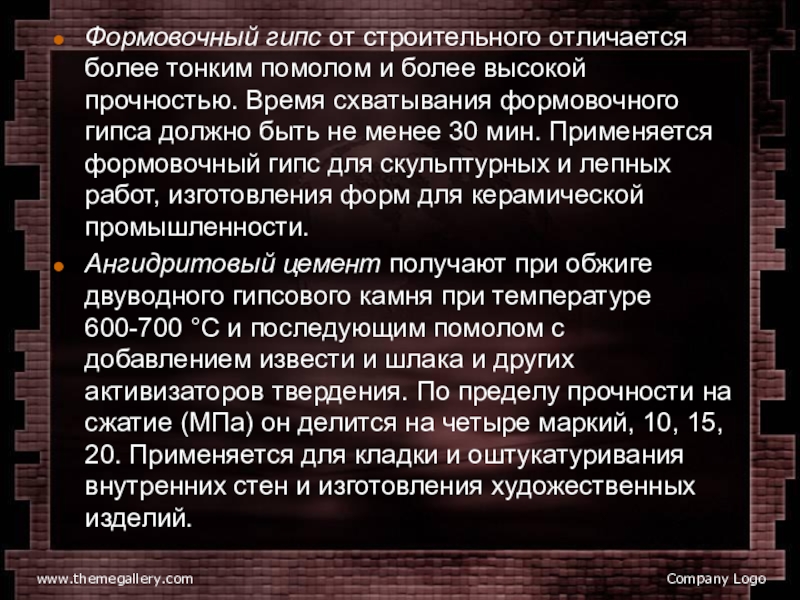 • Формовочный гипс от строительного отличается более тонким помолом и более высокой прочностью. Время схватывания формовочного гипса должно быть не менее 30 мин. Применяется формовочный гипс для скульптурных и лепных работ, изготовления форм для керамической промышленности.

• Ангидритовый цемент получают при обжиге двуводного гипсового камня при температуре 600-700 °С и последующим помолом с добавлением извести и шлака и других активизаторов твердения. По пределу прочности на сжатие (МПа) он делится на четыре маркий, 10, 15, 20. Применяется для кладки и оштукатуривания внутренних стен и изготовления художественных изделий.

www.themegallery.com

Company Logo